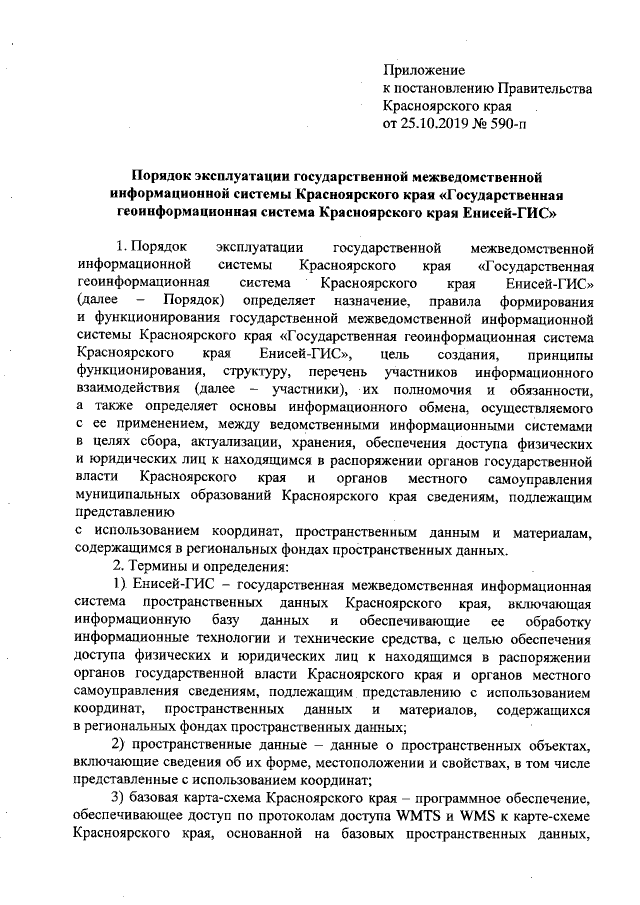 Приложение
к постановлению Правительства
Красноярского края
от 25.10.2019 № 590-п

Порядок эксплуатации государственной межведомственной информационной системы Красноярского края «Государственная геоинформационная система Красноярского края Енисей-ГИС»

1. Порядок эксплуатации государственной межведомственной информационной системы Красноярского края «Государственная геоинформационная система Красноярского края Енисей-ГИС» (далее – Порядок) определяет назначение, правила формирования и функционирования государственной межведомственной информационной системы Красноярского края «Государственная геоинформационная система Красноярского края Енисей-ГИС», цель создания, принципы функционирования, структуру, перечень участников информационного взаимодействия (далее – участники), их полномочия и обязанности, а также определяет основы информационного обмена, осуществляемого с ее применением, между ведомственными информационными системами в целях сбора, актуализации, хранения, обеспечения доступа физических и юридических лиц к находящимся в распоряжении органов государственной власти Красноярского края и органов местного самоуправления муниципальных образований Красноярского края сведениям, подлежащим представлению

с использованием координат, пространственным данным и материалам, содержащимся в региональных фондах пространственных данных.

2. Термины и определения:

1) Енисей-ГИС – государственная межведомственная информационная система пространственных данных Красноярского края, включающая информационную базу данных и обеспечивающие ее обработку информационные технологии и технические средства, с целью обеспечения доступа физических и юридических лиц к находящимся в распоряжении органов государственной власти Красноярского края и органов местного самоуправления сведениям, подлежащим представлению с использованием координат, пространственных данных и материалов, содержащихся в региональных фондах пространственных данных;

2) пространственные данные – данные о пространственных объектах, включающие сведения об их форме, местоположении и свойствах, в том числе представленные с использованием координат;

3) базовая карта-схема Красноярского края – программное обеспечение, обеспечивающее доступ по протоколам доступа WMTS и WMS к карте-схеме Красноярского края, основанной на базовых пространственных данных,